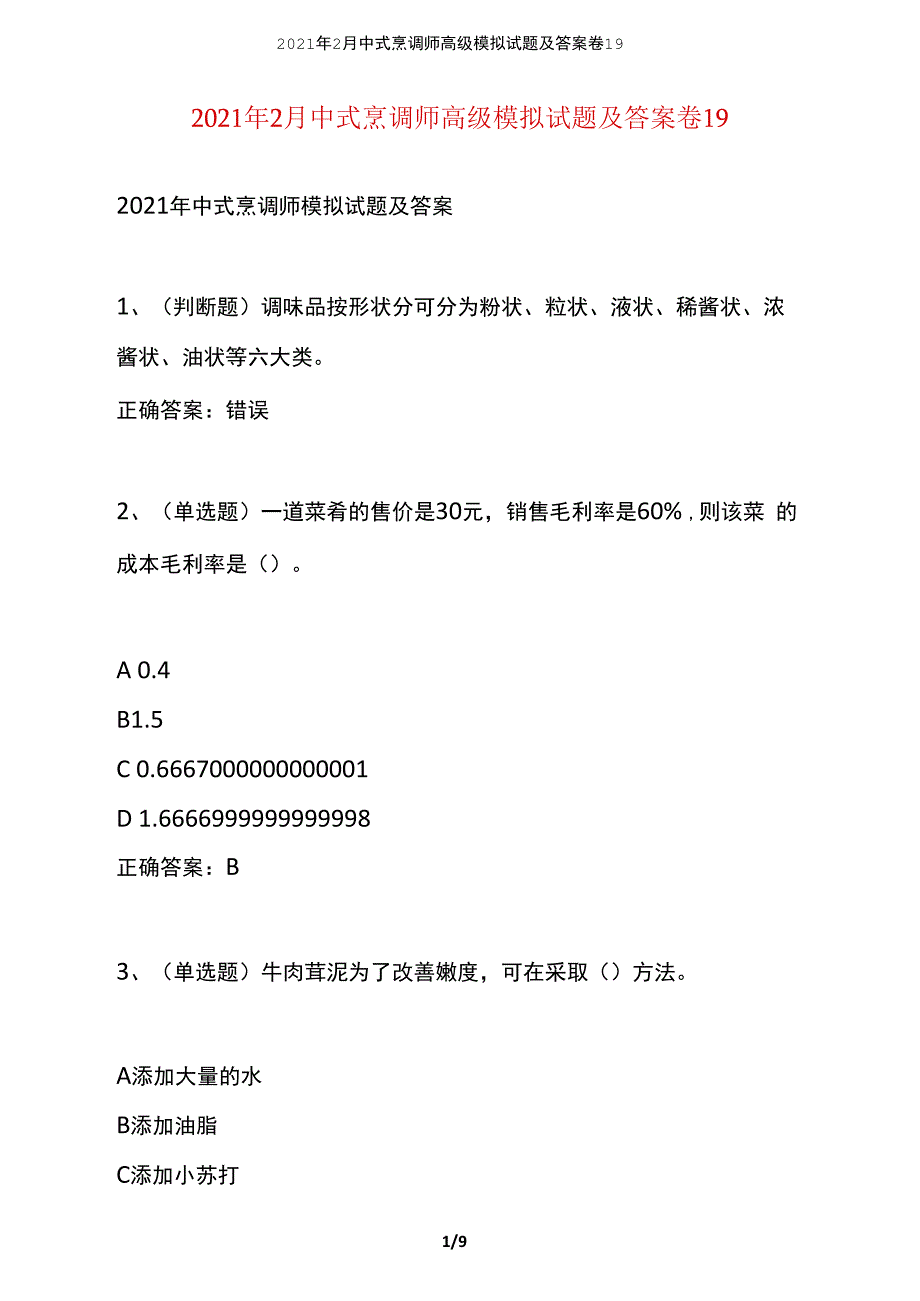 2021年2月中式烹调师高级模拟试题及答案卷19

2021年2月中式烹调师高级模拟试题及答案卷19

2021年中式烹调师模拟试题及答案

1、（判断题）调味品按形状分可分为粉状、粒状、液状、稀酱状、浓酱状、油状等六大类。

正确答案：错误

2、（单选题）一道菜肴的售价是30元，销售毛利率是60%，则该菜 的成本毛利率是（）。

A 0.4

B1.5

C 0.6667000000000001

D 1.6666999999999998

正确答案：B

3、（单选题）牛肉茸泥为了改善嫩度，可在采取（）方法。

A添加大量的水

B添加油脂

C添加小苏打

1/9